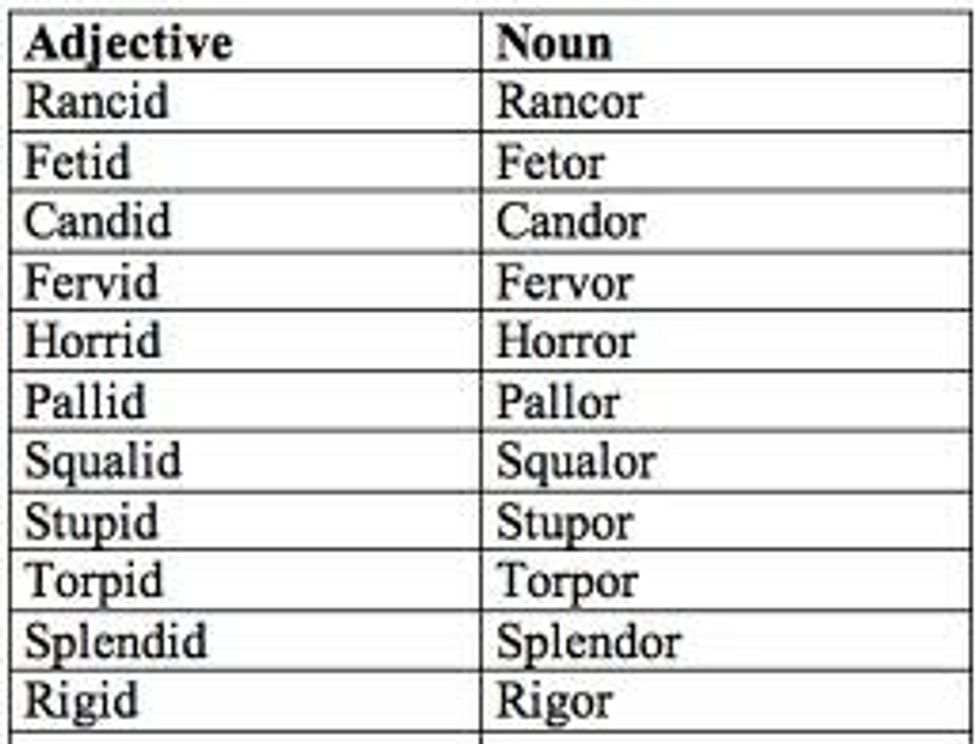 | Adjective | Noun |
|---|---|
| Rancid | Rancor |
| Fetid | Fetor |
| Candid | Candor |
| Fervid | Fervor |
| Horrid | Horror |
| Pallid | Pallor |
| Squalid | Squalor |
| Stupid | Stupor |
| Torpid | Torpor |
| Splendid | Splendor |
| Rigid | Rigor |